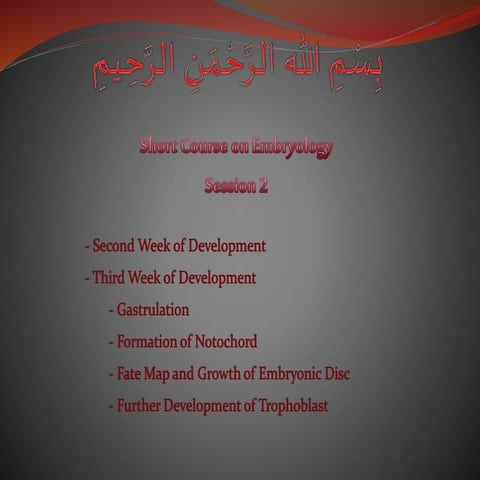 بِسْمِ اللهِ الرَّحْمَنِ الرَّحِيمِ

Short Course on Embryology

Session 2

- Second Week of Development

- Third Week of Development

- Gastrulation

- Formation of Notochord

- Fate Map and Growth of Embryonic Disc

- Further Development of Trophoblast